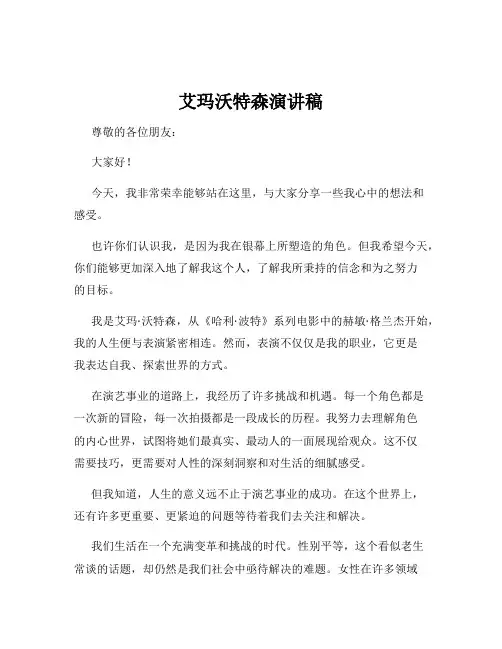 艾玛沃特森演讲稿

尊敬的各位朋友：

大家好！

今天，我非常荣幸能够站在这里，与大家分享一些我心中的想法和感受。

也许你们认识我，是因为我在银幕上所塑造的角色。但我希望今天，你们能够更加深入地了解我这个人，了解我所秉持的信念和为之努力的目标。

我是艾玛·沃特森，从《哈利·波特》系列电影中的赫敏·格兰杰开始，我的人生便与表演紧密相连。然而，表演不仅仅是我的职业，它更是我表达自我、探索世界的方式。

在演艺事业的道路上，我经历了许多挑战和机遇。每一个角色都是一次新的冒险，每一次拍摄都是一段成长的历程。我努力去理解角色的内心世界，试图将她们最真实、最动人的一面展现给观众。这不仅需要技巧，更需要对人性的深刻洞察和对生活的细腻感受。

但我知道，人生的意义远不止于演艺事业的成功。在这个世界上，还有许多更重要、更紧迫的问题等待着我们去关注和解决。

我们生活在一个充满变革和挑战的时代。性别平等，这个看似老生常谈的话题，却仍然是我们社会中亟待解决的难题。女性在许多领域